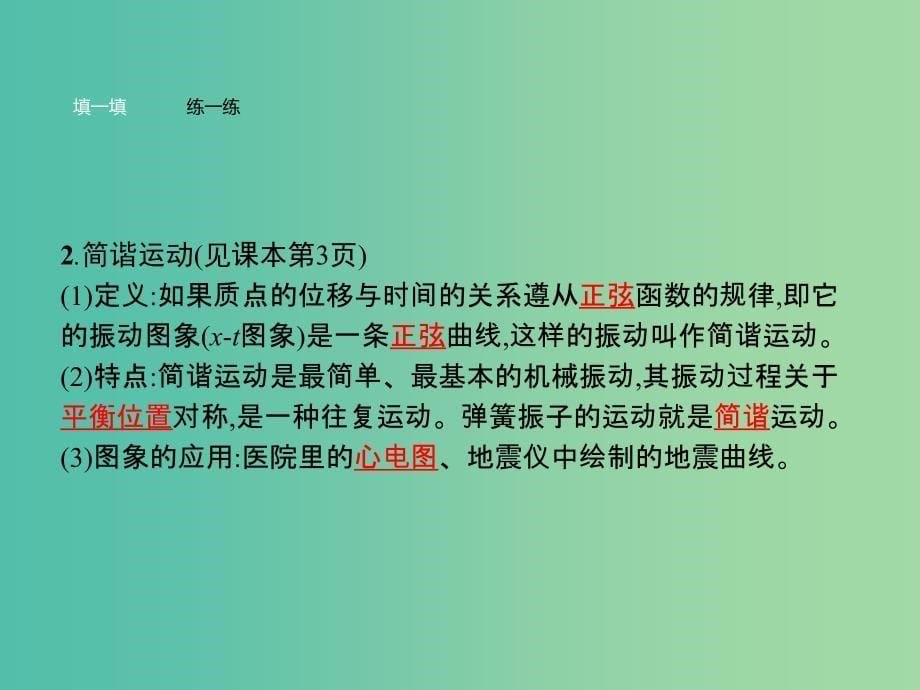 填一填　　练一练

2.简谐运动(见课本第3页)
(1)定义:如果质点的位移与时间的关系遵从正弦函数的规律,即它的振动图象($x$-$t$图象)是一条正弦曲线,这样的振动叫作简谐运动。
(2)特点:简谐运动是最简单、最基本的机械振动,其振动过程关于平衡位置对称,是一种往复运动。弹簧振子的运动就是简谐运动。
(3)图象的应用:医院里的心电图、地震仪中绘制的地震曲线。